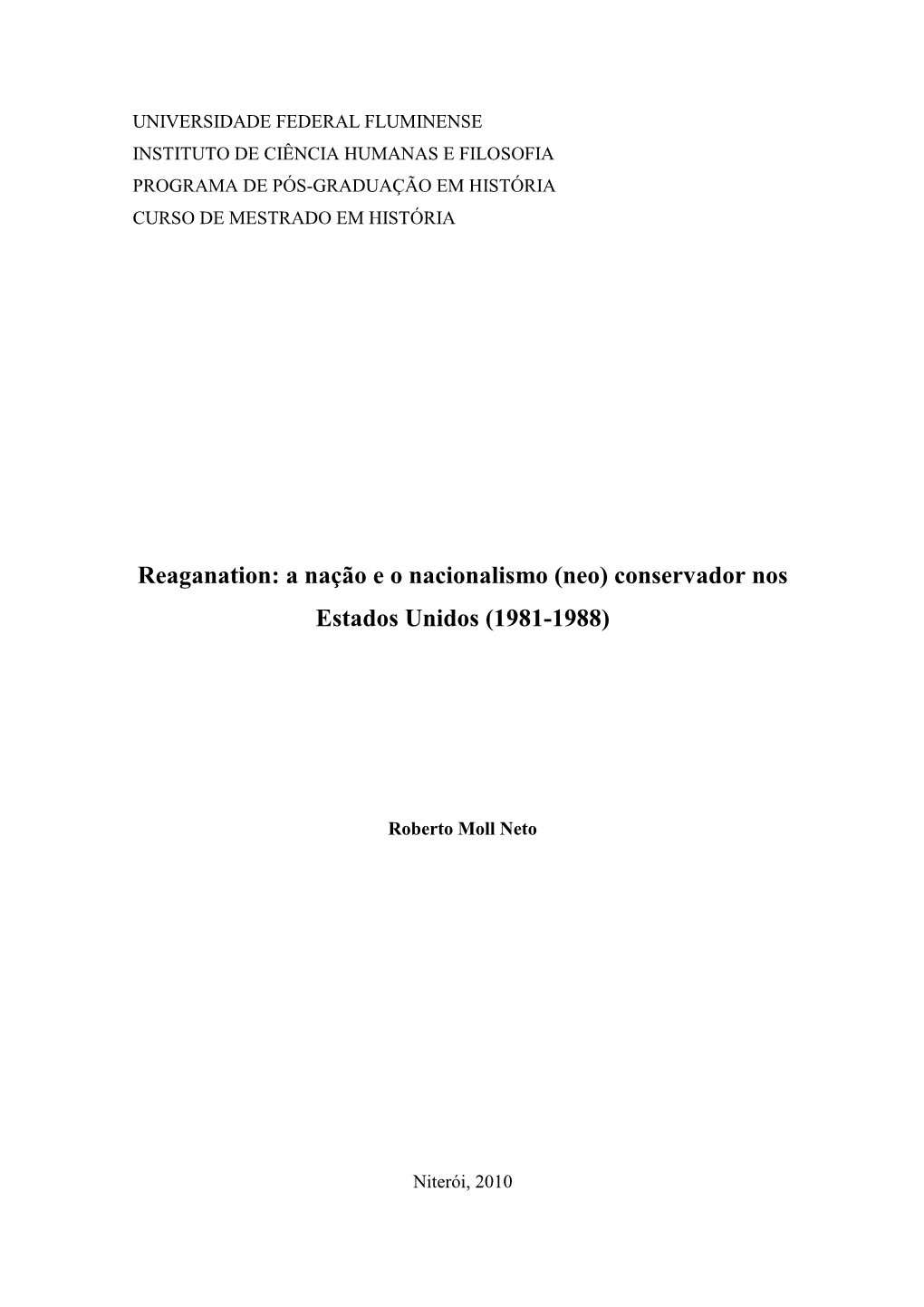 UNIVERSIDADE FEDERAL FLUMINENSE
INSTITUTO DE CIÊNCIA HUMANAS E FILOSOFIA
PROGRAMA DE PÓS-GRADUAÇÃO EM HISTÓRIA
CURSO DE MESTRADO EM HISTÓRIA

Reaganation: a nação e o nacionalismo (neo) conservador nos Estados Unidos (1981-1988)

Roberto Moll Neto

Niterói, 2010